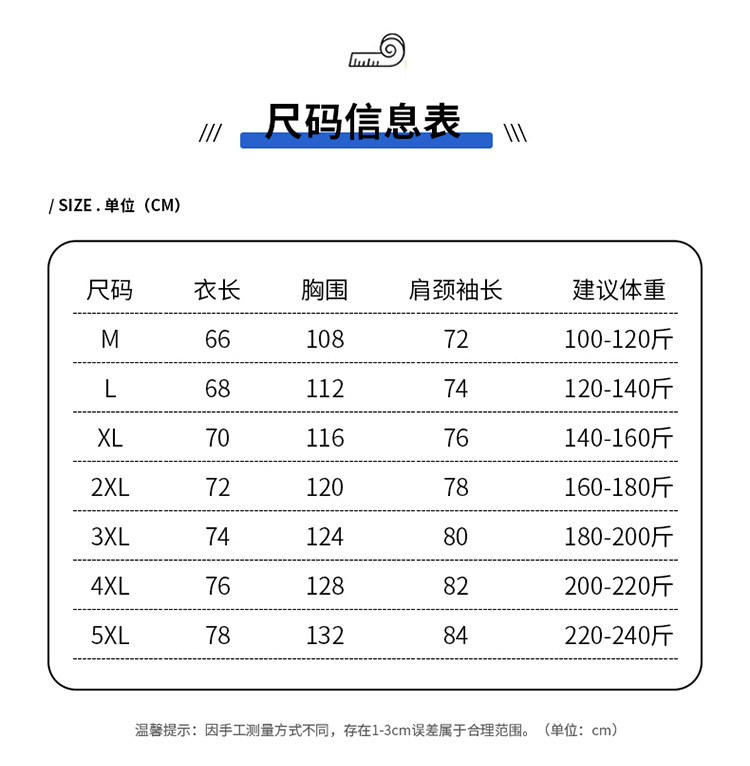 /// 尺码信息表 \\\

/ SIZE . 单位（CM）

| 尺码 | 衣长 | 胸围 | 肩颈袖长 | 建议体重 |
|---|---|---|---|---|
| M | 66 | 108 | 72 | 100-120斤 |
| L | 68 | 112 | 74 | 120-140斤 |
| XL | 70 | 116 | 76 | 140-160斤 |
| 2XL | 72 | 120 | 78 | 160-180斤 |
| 3XL | 74 | 124 | 80 | 180-200斤 |
| 4XL | 76 | 128 | 82 | 200-220斤 |
| 5XL | 78 | 132 | 84 | 220-240斤 |

温馨提示：因手工测量方式不同，存在1-3cm误差属于合理范围。（单位：cm）